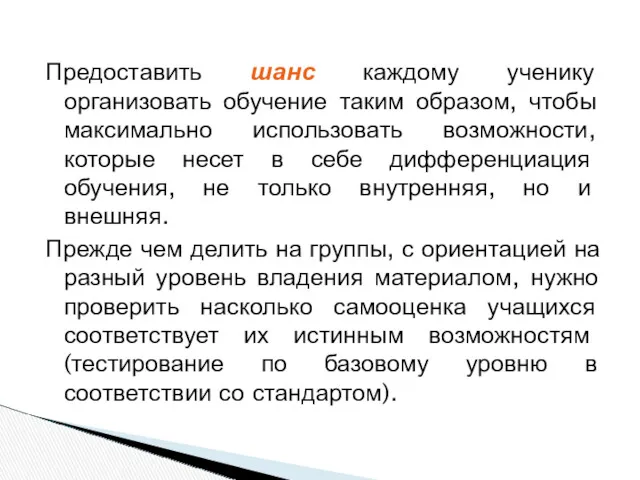 Предоставить шанс каждому ученику организовать обучение таким образом, чтобы максимально использовать возможности, которые несет в себе дифференциация обучения, не только внутренняя, но и внешняя.

Прежде чем делить на группы, с ориентацией на разный уровень владения материалом, нужно проверить насколько самооценка учащихся соответствует их истинным возможностям (тестирование по базовому уровню в соответствии со стандартом).